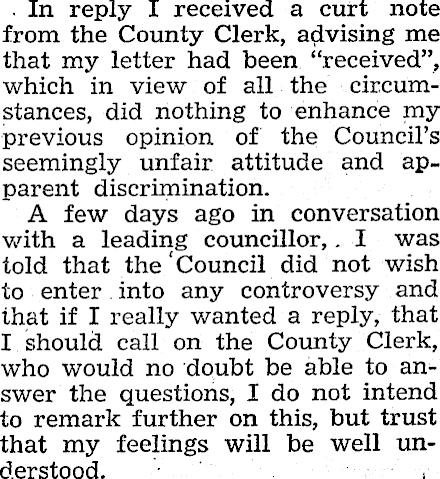 In reply I received a curt note from the County Clerk, advising me that my letter had been "received", which in view of all the circumstances, did nothing to enhance my previous opinion of the Council's seemingly unfair attitude and apparent discrimination.

A few days ago in conversation with a leading councillor, I was told that the Council did not wish to enter into any controversy and that if I really wanted a reply, that I should call on the County Clerk, who would no doubt be able to answer the questions, I do not intend to remark further on this, but trust that my feelings will be well understood.